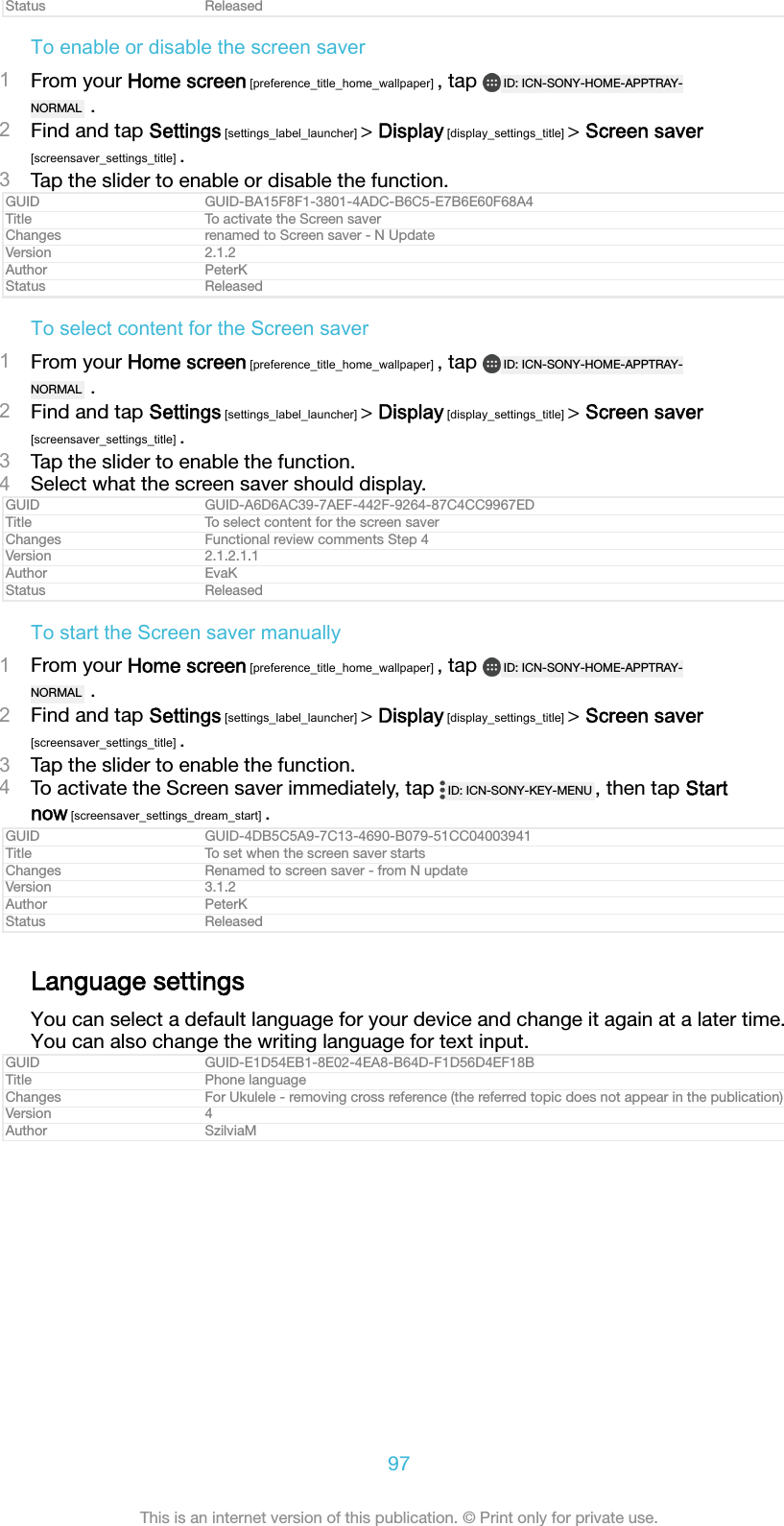 | Status | Released |
|---|---|

To enable or disable the screen saver

1 From your Home screen [preference_title_home_wallpaper] , tap ID: ICN-SONY-HOME-APPTRAY-NORMAL .
2 Find and tap Settings [settings_label_launcher] > Display [display_settings_title] > Screen saver [screensaver_settings_title] .
3 Tap the slider to enable or disable the function.

| GUID | GUID-BA15F8F1-3801-4ADC-B6C5-E7B6E60F68A4 |
|---|---|
| Title | To activate the Screen saver |
| Changes | renamed to Screen saver - N Update |
| Version | 2.1.2 |
| Author | PeterK |
| Status | Released |

To select content for the Screen saver

1 From your Home screen [preference_title_home_wallpaper] , tap ID: ICN-SONY-HOME-APPTRAY-NORMAL .
2 Find and tap Settings [settings_label_launcher] > Display [display_settings_title] > Screen saver [screensaver_settings_title] .
3 Tap the slider to enable the function.
4 Select what the screen saver should display.

| GUID | GUID-A6D6AC39-7AEF-442F-9264-87C4CC9967ED |
|---|---|
| Title | To select content for the screen saver |
| Changes | Functional review comments Step 4 |
| Version | 2.1.2.1.1 |
| Author | EvaK |
| Status | Released |

To start the Screen saver manually

1 From your Home screen [preference_title_home_wallpaper] , tap ID: ICN-SONY-HOME-APPTRAY-NORMAL .
2 Find and tap Settings [settings_label_launcher] > Display [display_settings_title] > Screen saver [screensaver_settings_title] .
3 Tap the slider to enable the function.
4 To activate the Screen saver immediately, tap ID: ICN-SONY-KEY-MENU , then tap Start now [screensaver_settings_dream_start] .

| GUID | GUID-4DB5C5A9-7C13-4690-B079-51CC04003941 |
|---|---|
| Title | To set when the screen saver starts |
| Changes | Renamed to screen saver - from N update |
| Version | 3.1.2 |
| Author | PeterK |
| Status | Released |

Language settings

You can select a default language for your device and change it again at a later time. You can also change the writing language for text input.

| GUID | GUID-E1D54EB1-8E02-4EA8-B64D-F1D56D4EF18B |
|---|---|
| Title | Phone language |
| Changes | For Ukulele - removing cross reference (the referred topic does not appear in the publication) |
| Version | 4 |
| Author | SzilviaM |

97

This is an internet version of this publication. © Print only for private use.